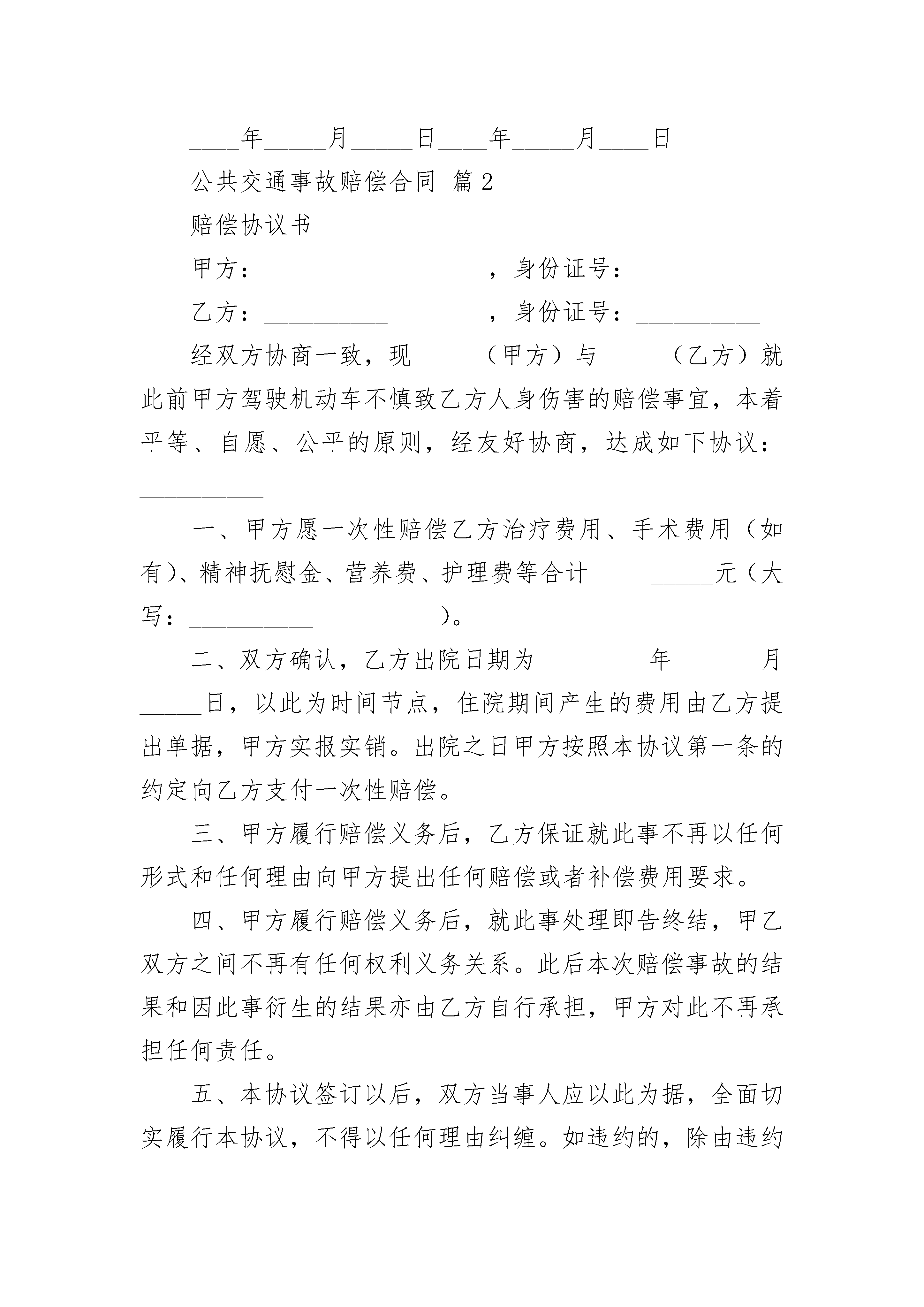 ____年_____月_____日____年_____月____日

公共交通事故赔偿合同 篇2

赔偿协议书

甲方：__________ ，身份证号：__________

乙方：__________ ，身份证号：__________

经双方协商一致，现 （甲方）与 （乙方）就此前甲方驾驶机动车不慎致乙方人身伤害的赔偿事宜，本着平等、自愿、公平的原则，经友好协商，达成如下协议：

__________

一、甲方愿一次性赔偿乙方治疗费用、手术费用（如有）、精神抚慰金、营养费、护理费等合计 _____元（大写：__________ ）。

二、双方确认，乙方出院日期为 _____年 _____月_____日，以此为时间节点，住院期间产生的费用由乙方提出单据，甲方实报实销。出院之日甲方按照本协议第一条的约定向乙方支付一次性赔偿。

三、甲方履行赔偿义务后，乙方保证就此事不再以任何形式和任何理由向甲方提出任何赔偿或者补偿费用要求。

四、甲方履行赔偿义务后，就此事处理即告终结，甲乙双方之间不再有任何权利义务关系。此后本次赔偿事故的结果和因此事衍生的结果亦由乙方自行承担，甲方对此不再承担任何责任。

五、本协议签订以后，双方当事人应以此为据，全面切实履行本协议，不得以任何理由纠缠。如违约的，除由违约